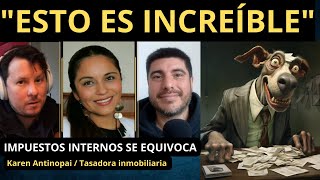 "ESTO ES INCREÍBLE"

IMPUESTOS INTERNOS SE EQUIVOCA

Karen Antinopai / Tasadora inmobiliaria